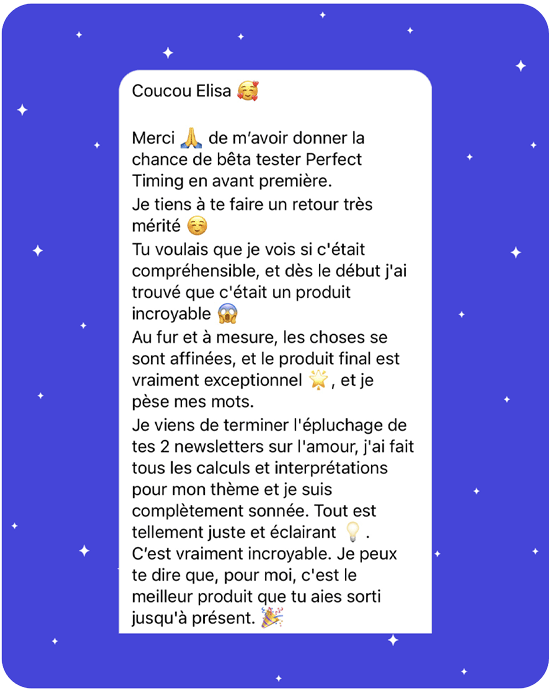 Coucou Elisa 🥰

Merci 🙏 de m'avoir donner la chance de bêta tester Perfect Timing en avant première.
Je tiens à te faire un retour très mérité ☺️
Tu voulais que je vois si c'était compréhensible, et dès le début j'ai trouvé que c'était un produit incroyable 😱
Au fur et à mesure, les choses se sont affinées, et le produit final est vraiment exceptionnel 🌟, et je pèse mes mots.
Je viens de terminer l'épluchage de tes 2 newsletters sur l'amour, j'ai fait tous les calculs et interprétations pour mon thème et je suis complètement sonnée. Tout est tellement juste et éclairant 💡.
C'est vraiment incroyable. Je peux te dire que, pour moi, c'est le meilleur produit que tu aies sorti jusqu'à présent. 🎉